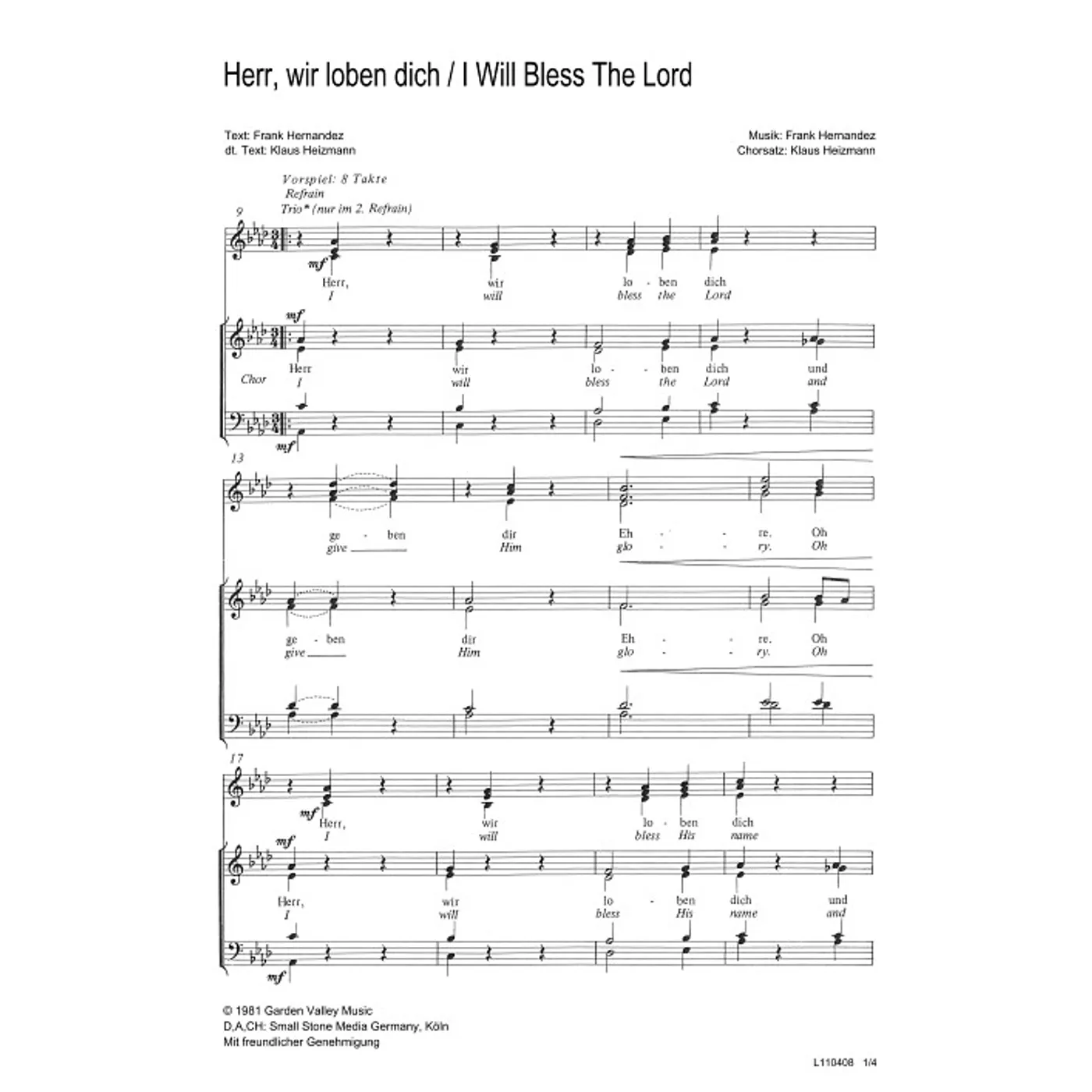 Herr, wir loben dich / I Will Bless The Lord

Text: Frank Hernandez
dt. Text: Klaus Heizmann

Musik: Frank Hernandez
Chorsatz: Klaus Heizmann

Vorspiel: 8 Takte
Refrain
Trio* (nur im 2. Refrain)

9

mf

Herr, wir lo - ben dich
I will bless the Lord

mf

Chor

Herr wir lo - ben dich und
I will bless the Lord and

mf

13

ge - ben dir Eh - - re. Oh
give Him glo - - ry. Oh

ge - ben dir Eh - - re. Oh
give Him glo - - ry. Oh

17

mf

Herr, wir lo - ben dich
I will bless His name

mf

Herr, wir lo - ben dich und
I will bless His name and

mf

© 1981 Garden Valley Music
D,A,CH: Small Stone Media Germany, Köln
Mit freundlicher Genehmigung

L110408 1/4